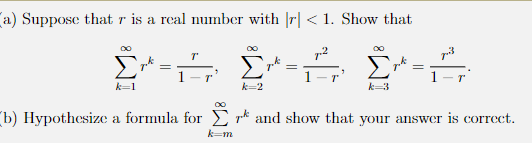 (a) Suppose that $r$ is a real number with $|r| < 1$. Show that

$$\sum_{k=1}^{\infty} r^k = \frac{r}{1-r}, \quad \sum_{k=2}^{\infty} r^k = \frac{r^2}{1-r}, \quad \sum_{k=3}^{\infty} r^k = \frac{r^3}{1-r}.$$

(b) Hypothesize a formula for $\sum_{k=m}^{\infty} r^k$ and show that your answer is correct.